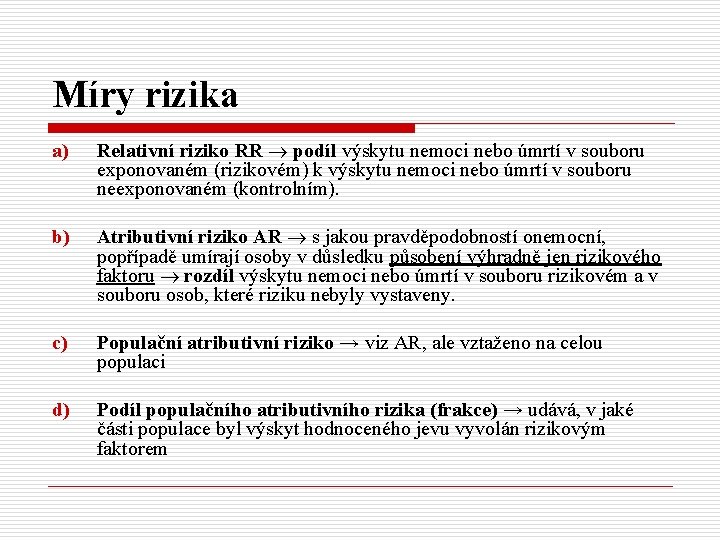 Míry rizika

a) Relativní riziko RR → podíl výskytu nemoci nebo úmrtí v souboru exponovaném (rizikovém) k výskytu nemoci nebo úmrtí v souboru neexponovaném (kontrolním).

b) Atributivní riziko AR → s jakou pravděpodobností onemocní, popřípadě umírají osoby v důsledku působení výhradně jen rizikového faktoru → rozdíl výskytu nemoci nebo úmrtí v souboru rizikovém a v souboru osob, které riziku nebyly vystaveny.

c) Populační atributivní riziko → viz AR, ale vztaženo na celou populaci

d) Podíl populačního atributivního rizika (frakce) → udává, v jaké části populace byl výskyt hodnoceného jevu vyvolán rizikovým faktorem